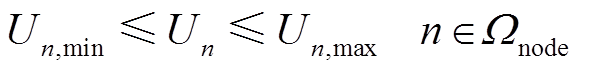 $U_{n,\min} \leqslant U_n \leqslant U_{n,\max} \quad n \in \Omega_{\text{node}}$